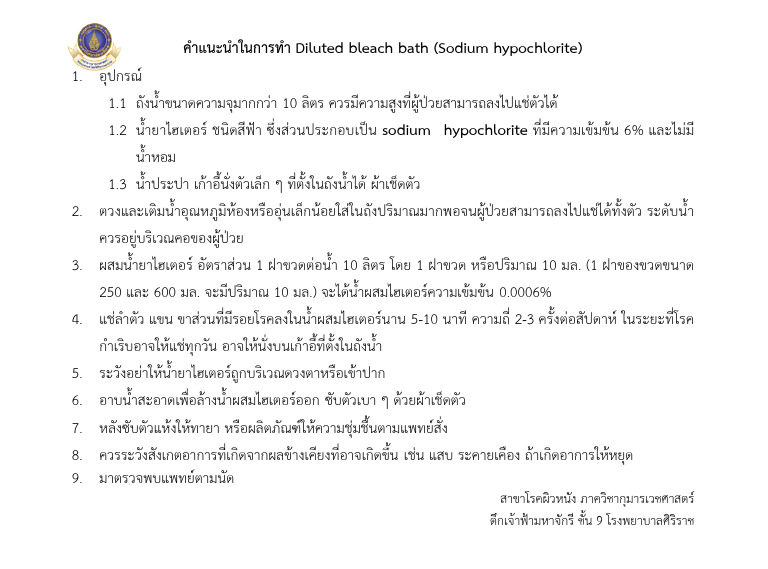 คำแนะนำในการทำ Diluted bleach bath (Sodium hypochlorite)

1. อุปกรณ์

1.1 ถังน้ำขนาดความจุมากกว่า 10 ลิตร ควรมีความสูงที่ผู้ป่วยสามารถลงไปแช่ตัวได้

1.2 น้ำยาไฮเตอร์ ชนิดสีฟ้า ซึ่งส่วนประกอบเป็น sodium hypochlorite ที่มีความเข้มข้น 6% และไม่มีน้ำหอม

1.3 น้ำประปา เก้าอี้นั่งตัวเล็ก ๆ ที่ตั้งในถังน้ำได้ ผ้าเช็ดตัว

2. ตวงและเติมน้ำอุณหภูมิห้องหรืออุ่นเล็กน้อยใส่ในถังปริมาณมากพอจนผู้ป่วยสามารถลงไปแช่ได้ทั้งตัว ระดับน้ำควรอยู่บริเวณคอของผู้ป่วย

3. ผสมน้ำยาไฮเตอร์ อัตราส่วน 1 ฝาขวดต่อน้ำ 10 ลิตร โดย 1 ฝาขวด หรือปริมาณ 10 มล. (1 ฝาของขวดขนาด 250 และ 600 มล. จะมีปริมาณ 10 มล.) จะได้น้ำผสมไฮเตอร์ความเข้มข้น 0.0006%

4. แช่ลำตัว แขน ขาส่วนที่มีรอยโรคลงในน้ำผสมไฮเตอร์นาน 5-10 นาที ความถี่ 2-3 ครั้งต่อสัปดาห์ ในระยะที่โรคกำเริบอาจให้แช่ทุกวัน อาจให้นั่งบนเก้าอี้ที่ตั้งในถังน้ำ

5. ระวังอย่าให้น้ำยาไฮเตอร์ถูกบริเวณดวงตาหรือเข้าปาก

6. อาบน้ำสะอาดเพื่อล้างน้ำผสมไฮเตอร์ออก ซับตัวเบา ๆ ด้วยผ้าเช็ดตัว

7. หลังซับตัวแห้งให้ทายา หรือผลิตภัณฑ์ให้ความชุ่มชื้นตามแพทย์สั่ง

8. ควรระวังสังเกตอาการที่เกิดจากผลข้างเคียงที่อาจเกิดขึ้น เช่น แสบ ระคายเคือง ถ้าเกิดอาการให้หยุด

9. มาตรวจพบแพทย์ตามนัด

สาขาโรคผิวหนัง ภาควิชากุมารเวชศาสตร์
ตึกเจ้าฟ้ามหาจักรี ชั้น 9 โรงพยาบาลศิริราช